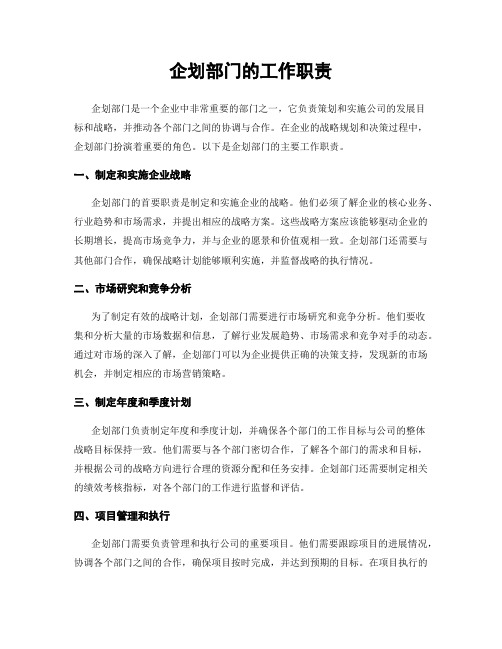 企划部门的工作职责

企划部门是一个企业中非常重要的部门之一，它负责策划和实施公司的发展目标和战略，并推动各个部门之间的协调与合作。在企业的战略规划和决策过程中，企划部门扮演着重要的角色。以下是企划部门的主要工作职责。

一、制定和实施企业战略

企划部门的首要职责是制定和实施企业的战略。他们必须了解企业的核心业务、行业趋势和市场需求，并提出相应的战略方案。这些战略方案应该能够驱动企业的长期增长，提高市场竞争力，并与企业的愿景和价值观相一致。企划部门还需要与其他部门合作，确保战略计划能够顺利实施，并监督战略的执行情况。

二、市场研究和竞争分析

为了制定有效的战略计划，企划部门需要进行市场研究和竞争分析。他们要收集和分析大量的市场数据和信息，了解行业发展趋势、市场需求和竞争对手的动态。通过对市场的深入了解，企划部门可以为企业提供正确的决策支持，发现新的市场机会，并制定相应的市场营销策略。

三、制定年度和季度计划

企划部门负责制定年度和季度计划，并确保各个部门的工作目标与公司的整体战略目标保持一致。他们需要与各个部门密切合作，了解各个部门的需求和目标，并根据公司的战略方向进行合理的资源分配和任务安排。企划部门还需要制定相关的绩效考核指标，对各个部门的工作进行监督和评估。

四、项目管理和执行

企划部门需要负责管理和执行公司的重要项目。他们需要跟踪项目的进展情况，协调各个部门之间的合作，确保项目按时完成，并达到预期的目标。在项目执行的